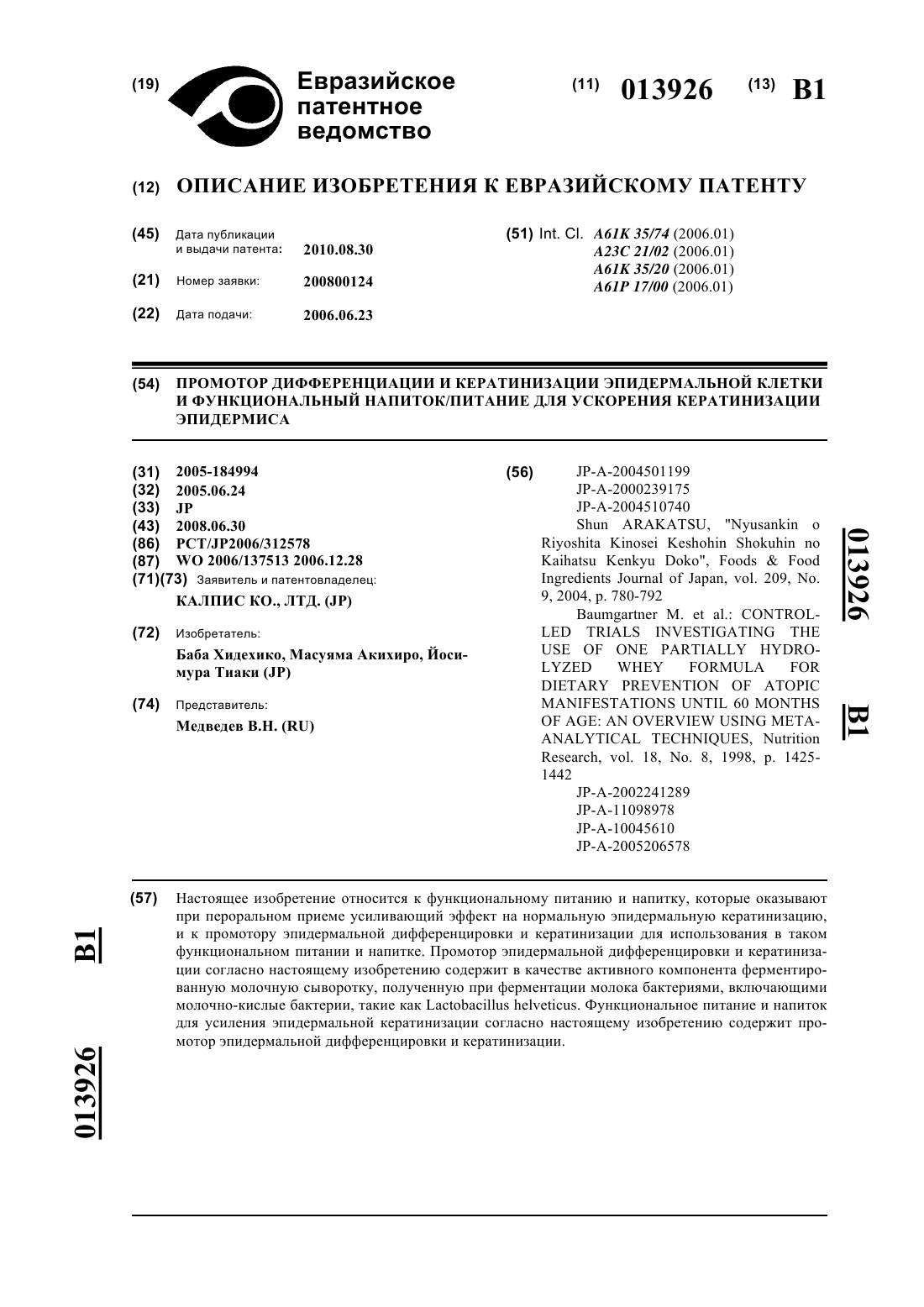 (19) Евразийское патентное ведомство

(11) 013926 (13) B1

(12) ОПИСАНИЕ ИЗОБРЕТЕНИЯ К ЕВРАЗИЙСКОМУ ПАТЕНТУ

(45) Дата публикации и выдачи патента: 2010.08.30

(21) Номер заявки: 200800124

(22) Дата подачи: 2006.06.23

(51) Int. Cl. A61K 35/74 (2006.01) A23C 21/02 (2006.01) A61K 35/20 (2006.01) A61P 17/00 (2006.01)

(54) ПРОМОТОР ДИФФЕРЕНЦИАЦИИ И КЕРАТИНИЗАЦИИ ЭПИДЕРМАЛЬНОЙ КЛЕТКИ И ФУНКЦИОНАЛЬНЫЙ НАПИТОК/ПИТАНИЕ ДЛЯ УСКОРЕНИЯ КЕРАТИНИЗАЦИИ ЭПИДЕРМИСА

(31) 2005-184994
(32) 2005.06.24
(33) JP
(43) 2008.06.30
(86) PCT/JP2006/312578
(87) WO 2006/137513 2006.12.28
(71)(73) Заявитель и патентовладелец:
КАЛПИС КО., ЛТД. (JP)

(72) Изобретатель:
Баба Хидехико, Масуяма Акихиро, Йосимура Тиаки (JP)

(74) Представитель:
Медведев В.Н. (RU)

(56) JP-A-2004501199
JP-A-2000239175
JP-A-2004510740
Shun ARAKATSU, "Nyusankin o Riyoshita Kinosei Keshohin Shokuhin no Kaihatsu Kenkyu Doko", Foods & Food Ingredients Journal of Japan, vol. 209, No. 9, 2004, p. 780-792
Baumgartner M. et al.: CONTROLLED TRIALS INVESTIGATING THE USE OF ONE PARTIALLY HYDROLYZED WHEY FORMULA FOR DIETARY PREVENTION OF ATOPIC MANIFESTATIONS UNTIL 60 MONTHS OF AGE: AN OVERVIEW USING META-ANALYTICAL TECHNIQUES, Nutrition Research, vol. 18, No. 8, 1998, p. 1425-1442
JP-A-2002241289
JP-A-11098978
JP-A-10045610
JP-A-2005206578

013926 B1

(57) Настоящее изобретение относится к функциональному питанию и напитку, которые оказывают при пероральном приеме усиливающий эффект на нормальную эпидермальную кератинизацию, и к промотору эпидермальной дифференцировки и кератинизации для использования в таком функциональном питании и напитке. Промотор эпидермальной дифференцировки и кератинизации согласно настоящему изобретению содержит в качестве активного компонента ферментированную молочную сыворотку, полученную при ферментации молока бактериями, включающими молочно-кислые бактерии, такие как Lactobacillus helveticus. Функциональное питание и напиток для усиления эпидермальной кератинизации согласно настоящему изобретению содержит промотор эпидермальной дифференцировки и кератинизации.

B1 013926